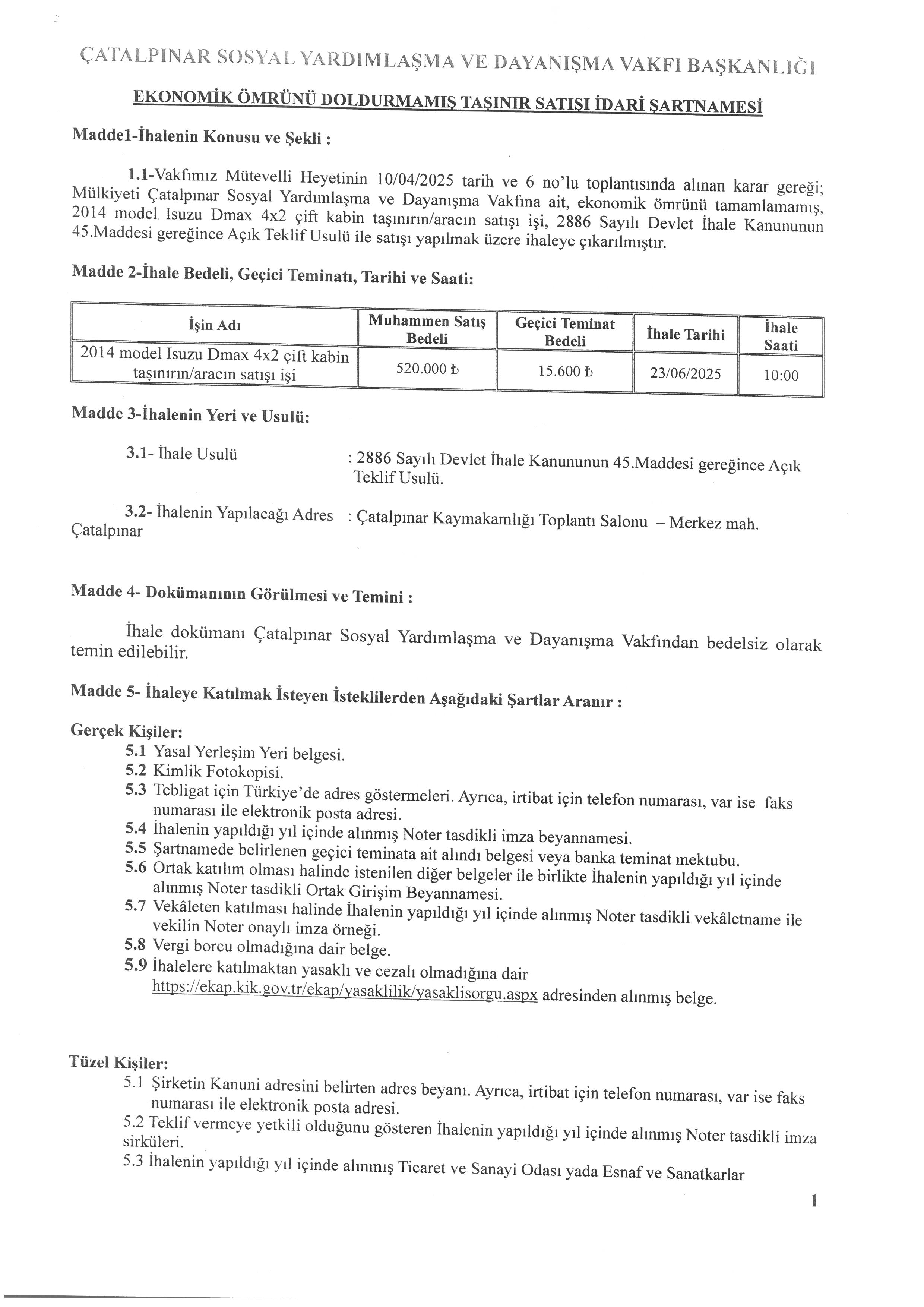 ÇATALPINAR SOSYAL YARDIMLAŞMA VE DAYANIŞMA VAKFI BAŞKANLIĞI

EKONOMİK ÖMRÜNÜ DOLDURMAMIŞ TAŞINIR SATIŞI İDARİ ŞARTNAMESİ

Madde1-İhalenin Konusu ve Şekli :

1.1-Vakfımız Mütevelli Heyetinin 10/04/2025 tarih ve 6 no'lu toplantısında alınan karar gereği; Mülkiyeti Çatalpınar Sosyal Yardımlaşma ve Dayanışma Vakfına ait, ekonomik ömrünü tamamlamamış, 2014 model Isuzu Dmax 4x2 çift kabin taşınırın/aracın satışı işi, 2886 Sayılı Devlet İhale Kanununun 45.Maddesi gereğince Açık Teklif Usulü ile satışı yapılmak üzere ihaleye çıkarılmıştır.

Madde 2-İhale Bedeli, Geçici Teminatı, Tarihi ve Saati:

| İşin Adı | Muhammen Satış Bedeli | Geçici Teminat Bedeli | İhale Tarihi | İhale Saati |
|---|---|---|---|---|
| 2014 model Isuzu Dmax 4x2 çift kabin taşınırın/aracın satışı işi | 520.000 ₺ | 15.600 ₺ | 23/06/2025 | 10:00 |

Madde 3-İhalenin Yeri ve Usulü:

3.1- İhale Usulü : 2886 Sayılı Devlet İhale Kanununun 45.Maddesi gereğince Açık Teklif Usulü.

3.2- İhalenin Yapılacağı Adres : Çatalpınar Kaymakamlığı Toplantı Salonu – Merkez mah. Çatalpınar

Madde 4- Dokümanının Görülmesi ve Temini :

İhale dokümanı Çatalpınar Sosyal Yardımlaşma ve Dayanışma Vakfından bedelsiz olarak temin edilebilir.

Madde 5- İhaleye Katılmak İsteyen İsteklilerden Aşağıdaki Şartlar Aranır :

Gerçek Kişiler:
5.1 Yasal Yerleşim Yeri belgesi.
5.2 Kimlik Fotokopisi.
5.3 Tebligat için Türkiye'de adres göstermeleri. Ayrıca, irtibat için telefon numarası, var ise faks numarası ile elektronik posta adresi.
5.4 İhalenin yapıldığı yıl içinde alınmış Noter tasdikli imza beyannamesi.
5.5 Şartnamede belirlenen geçici teminata ait alındı belgesi veya banka teminat mektubu.
5.6 Ortak katılım olması halinde istenilen diğer belgeler ile birlikte İhalenin yapıldığı yıl içinde alınmış Noter tasdikli Ortak Girişim Beyannamesi.
5.7 Vekâleten katılması halinde İhalenin yapıldığı yıl içinde alınmış Noter tasdikli vekâletname ile vekilin Noter onaylı imza örneği.
5.8 Vergi borcu olmadığına dair belge.
5.9 İhalelere katılmaktan yasaklı ve cezalı olmadığına dair https://ekap.kik.gov.tr/ekap/yasaklilik/yasaklisorgu.aspx adresinden alınmış belge.

Tüzel Kişiler:
5.1 Şirketin Kanuni adresini belirten adres beyanı. Ayrıca, irtibat için telefon numarası, var ise faks numarası ile elektronik posta adresi.
5.2 Teklif vermeye yetkili olduğunu gösteren İhalenin yapıldığı yıl içinde alınmış Noter tasdikli imza sirküleri.
5.3 İhalenin yapıldığı yıl içinde alınmış Ticaret ve Sanayi Odası yada Esnaf ve Sanatkarlar

1